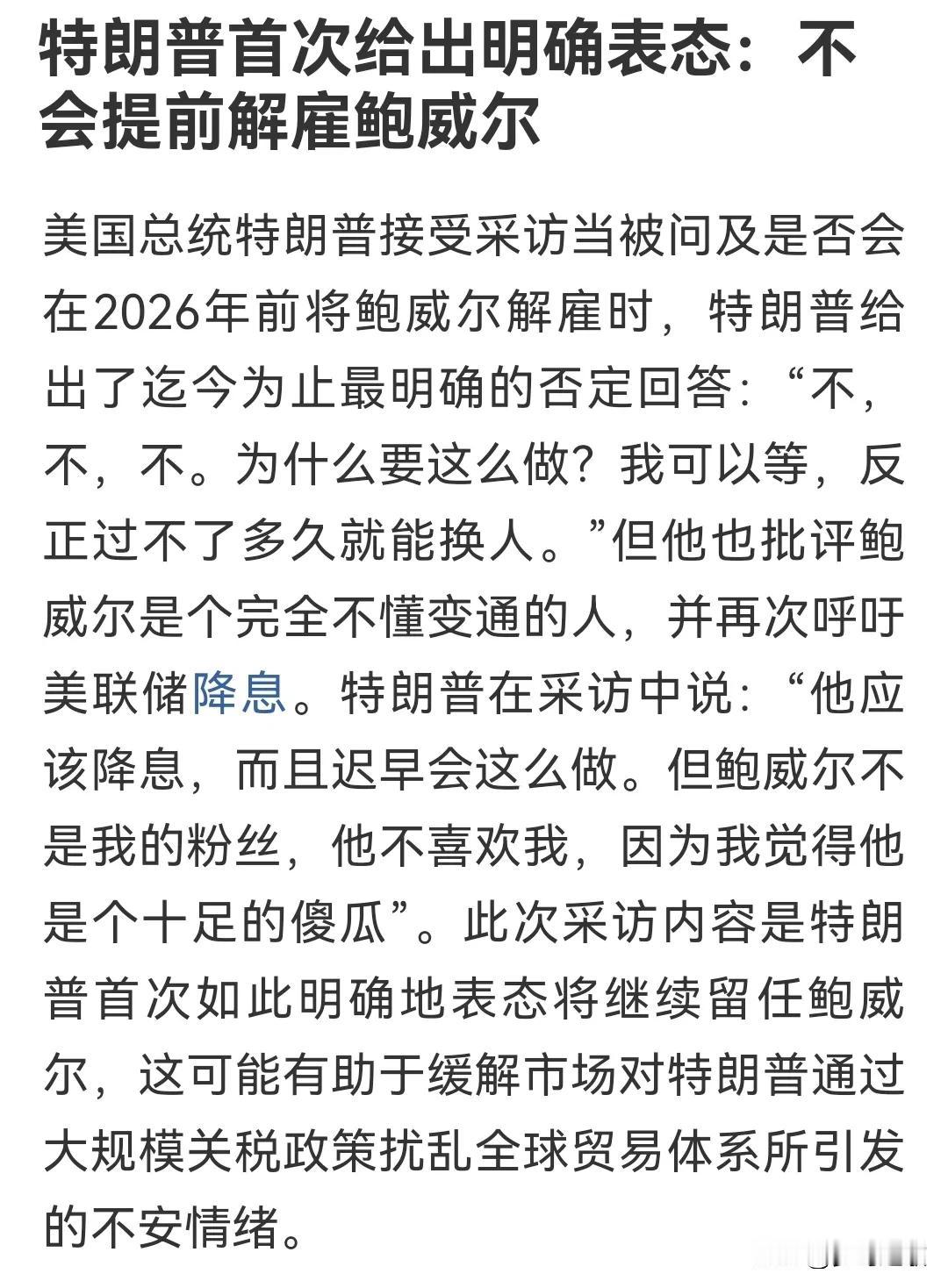 特朗普首次给出明确表态：不会提前解雇鲍威尔

美国总统特朗普接受采访当被问及是否会在2026年前将鲍威尔解雇时，特朗普给出了迄今为止最明确的否定回答：“不，不，不。为什么要这么做？我可以等，反正过不了多久就能换人。”但他也批评鲍威尔是个完全不懂变通的人，并再次呼吁美联储降息。特朗普在采访中说：“他应该降息，而且迟早会这么做。但鲍威尔不是我的粉丝，他不喜欢我，因为我觉得他是个十足的傻瓜”。此次采访内容是特朗普首次如此明确地表态将继续留任鲍威尔，这可能有助于缓解市场对特朗普通过大规模关税政策扰乱全球贸易体系所引发的不安情绪。